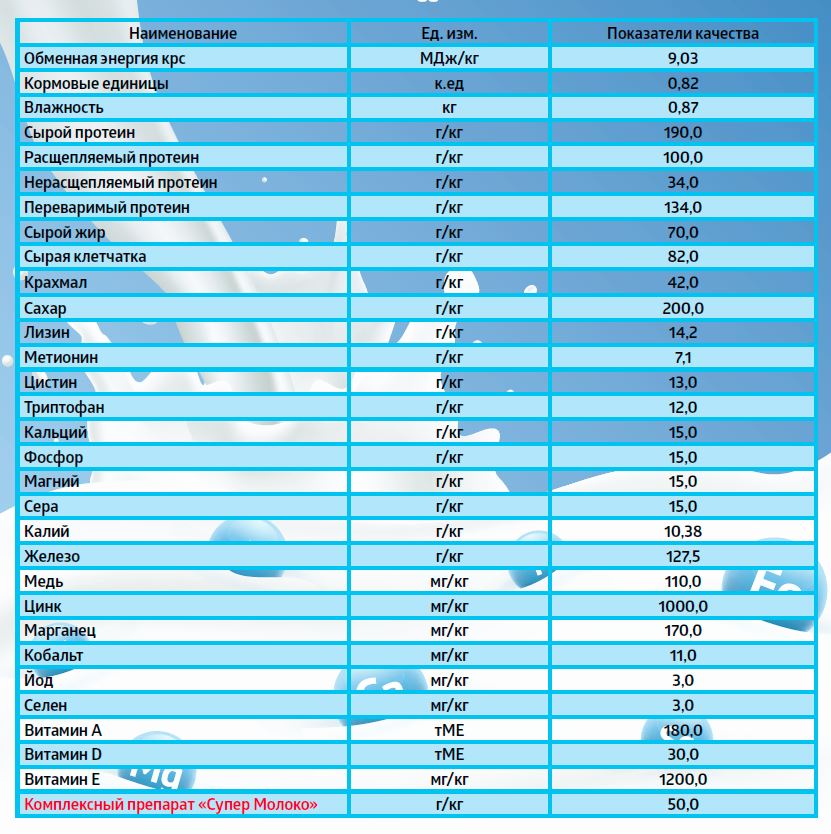 | Наименование | Ед. изм. | Показатели качества |
|---|---|---|
| Обменная энергия крс | МДж/кг | 9,03 |
| Кормовые единицы | к.ед | 0,82 |
| Влажность | кг | 0,87 |
| Сырой протеин | г/кг | 190,0 |
| Расщепляемый протеин | г/кг | 100,0 |
| Нерасщепляемый протеин | г/кг | 34,0 |
| Переваримый протеин | г/кг | 134,0 |
| Сырой жир | г/кг | 70,0 |
| Сырая клетчатка | г/кг | 82,0 |
| Крахмал | г/кг | 42,0 |
| Сахар | г/кг | 200,0 |
| Лизин | г/кг | 14,2 |
| Метионин | г/кг | 7,1 |
| Цистин | г/кг | 13,0 |
| Триптофан | г/кг | 12,0 |
| Кальций | г/кг | 15,0 |
| Фосфор | г/кг | 15,0 |
| Магний | г/кг | 15,0 |
| Сера | г/кг | 15,0 |
| Калий | г/кг | 10,38 |
| Железо | г/кг | 127,5 |
| Медь | мг/кг | 110,0 |
| Цинк | мг/кг | 1000,0 |
| Марганец | мг/кг | 170,0 |
| Кобальт | мг/кг | 11,0 |
| Йод | мг/кг | 3,0 |
| Селен | мг/кг | 3,0 |
| Витамин А | тМЕ | 180,0 |
| Витамин D | тМЕ | 30,0 |
| Витамин Е | мг/кг | 1200,0 |
| Комплексный препарат «Супер Молоко» | г/кг | 50,0 |